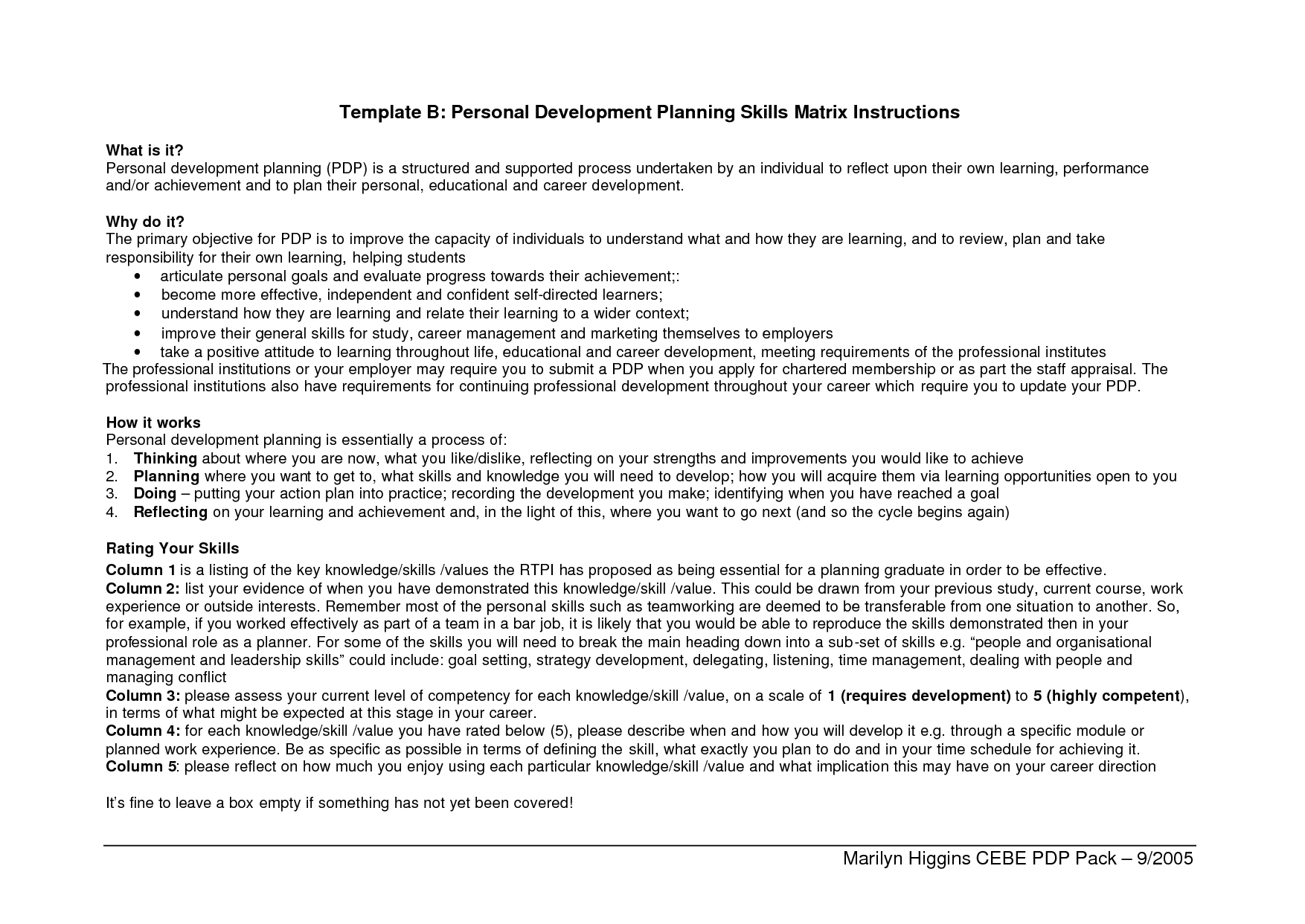 Template B: Personal Development Planning Skills Matrix Instructions

What is it?
Personal development planning (PDP) is a structured and supported process undertaken by an individual to reflect upon their own learning, performance and/or achievement and to plan their personal, educational and career development.

Why do it?
The primary objective for PDP is to improve the capacity of individuals to understand what and how they are learning, and to review, plan and take responsibility for their own learning, helping students
• articulate personal goals and evaluate progress towards their achievement;:
• become more effective, independent and confident self-directed learners;
• understand how they are learning and relate their learning to a wider context;
• improve their general skills for study, career management and marketing themselves to employers
• take a positive attitude to learning throughout life, educational and career development, meeting requirements of the professional institutes
The professional institutions or your employer may require you to submit a PDP when you apply for chartered membership or as part the staff appraisal. The professional institutions also have requirements for continuing professional development throughout your career which require you to update your PDP.

How it works
Personal development planning is essentially a process of:
1. Thinking about where you are now, what you like/dislike, reflecting on your strengths and improvements you would like to achieve
2. Planning where you want to get to, what skills and knowledge you will need to develop; how you will acquire them via learning opportunities open to you
3. Doing – putting your action plan into practice; recording the development you make; identifying when you have reached a goal
4. Reflecting on your learning and achievement and, in the light of this, where you want to go next (and so the cycle begins again)

Rating Your Skills
Column 1 is a listing of the key knowledge/skills /values the RTPI has proposed as being essential for a planning graduate in order to be effective.
Column 2: list your evidence of when you have demonstrated this knowledge/skill /value. This could be drawn from your previous study, current course, work experience or outside interests. Remember most of the personal skills such as teamworking are deemed to be transferable from one situation to another. So, for example, if you worked effectively as part of a team in a bar job, it is likely that you would be able to reproduce the skills demonstrated then in your professional role as a planner. For some of the skills you will need to break the main heading down into a sub-set of skills e.g. “people and organisational management and leadership skills” could include: goal setting, strategy development, delegating, listening, time management, dealing with people and managing conflict
Column 3: please assess your current level of competency for each knowledge/skill /value, on a scale of 1 (requires development) to 5 (highly competent), in terms of what might be expected at this stage in your career.
Column 4: for each knowledge/skill /value you have rated below (5), please describe when and how you will develop it e.g. through a specific module or planned work experience. Be as specific as possible in terms of defining the skill, what exactly you plan to do and in your time schedule for achieving it.
Column 5: please reflect on how much you enjoy using each particular knowledge/skill /value and what implication this may have on your career direction

It’s fine to leave a box empty if something has not yet been covered!

Marilyn Higgins CEBE PDP Pack – 9/2005